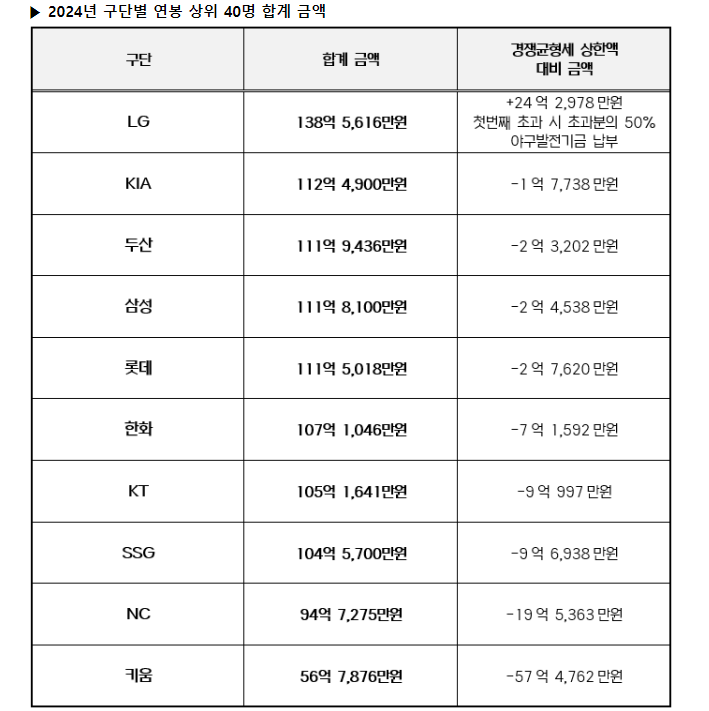 ▶ 2024년 구단별 연봉 상위 40명 합계 금액

| 구단 | 합계 금액 | 경쟁균형세 상한액 대비 금액 |
|---|---|---|
| LG | 138억 5,616만원 | +24 억 2,978 만원 첫번째 초과 시 초과분의 50% 야구발전기금 납부 |
| KIA | 112억 4,900만원 | -1 억 7,738 만원 |
| 두산 | 111억 9,436만원 | -2 억 3,202 만원 |
| 삼성 | 111억 8,100만원 | -2 억 4,538 만원 |
| 롯데 | 111억 5,018만원 | -2 억 7,620 만원 |
| 한화 | 107억 1,046만원 | -7 억 1,592 만원 |
| KT | 105억 1,641만원 | -9 억 997 만원 |
| SSG | 104억 5,700만원 | -9 억 6,938 만원 |
| NC | 94억 7,275만원 | -19 억 5,363 만원 |
| 키움 | 56억 7,876만원 | -57 억 4,762 만원 |